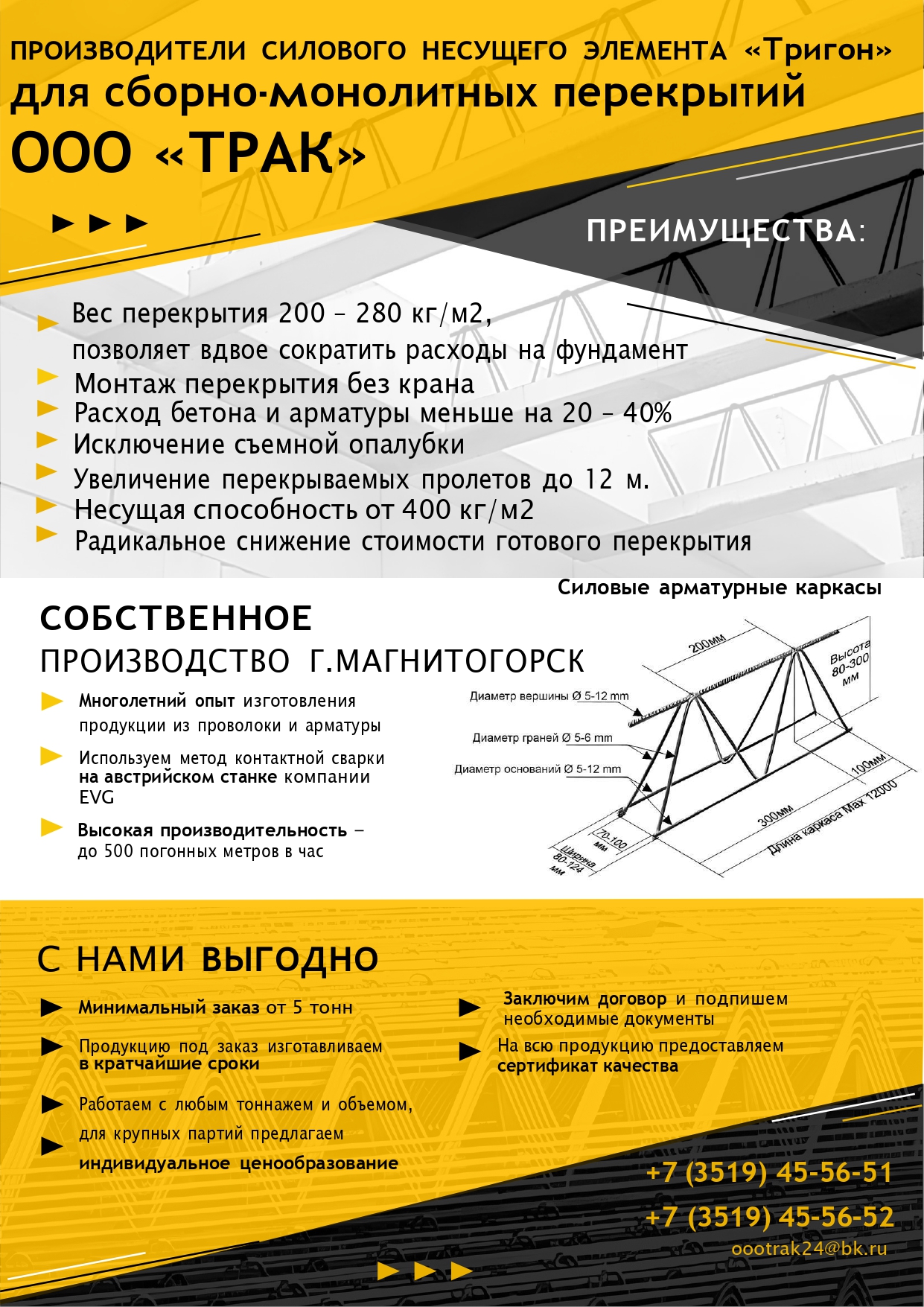 ПРОИЗВОДИТЕЛИ СИЛОВОГО НЕСУЩЕГО ЭЛЕМЕНТА «Тригон»
для сборно-монолитных перекрытий
ООО «ТРАК»

ПРЕИМУЩЕСТВА:

Вес перекрытия 200 – 280 кг/м2, позволяет вдвое сократить расходы на фундамент
Монтаж перекрытия без крана
Расход бетона и арматуры меньше на 20 – 40%
Исключение съемной опалубки
Увеличение перекрываемых пролетов до 12 м.
Несущая способность от 400 кг/м2
Радикальное снижение стоимости готового перекрытия

Силовые арматурные каркасы

СОБСТВЕННОЕ
ПРОИЗВОДСТВО Г.МАГНИТОГОРСК

Многолетний опыт изготовления продукции из проволоки и арматуры

Используем метод контактной сварки на австрийском станке компании EVG

Высокая производительность – до 500 погонных метров в час

200мм
Высота 80-300 мм
Диаметр вершины Ø 5-12 mm
Диаметр граней Ø 5-6 mm
Диаметр оснований Ø 5-12 mm
100мм
300мм
Длина каркаса Max 12000
70-100 мм
Ширина 80-124 мм

С НАМИ ВЫГОДНО

Минимальный заказ от 5 тонн

Продукцию под заказ изготавливаем в кратчайшие сроки

Работаем с любым тоннажем и объемом, для крупных партий предлагаем индивидуальное ценообразование

Заключим договор и подпишем необходимые документы

На всю продукцию предоставляем сертификат качества

+7 (3519) 45-56-51
+7 (3519) 45-56-52
oootrak24@bk.ru